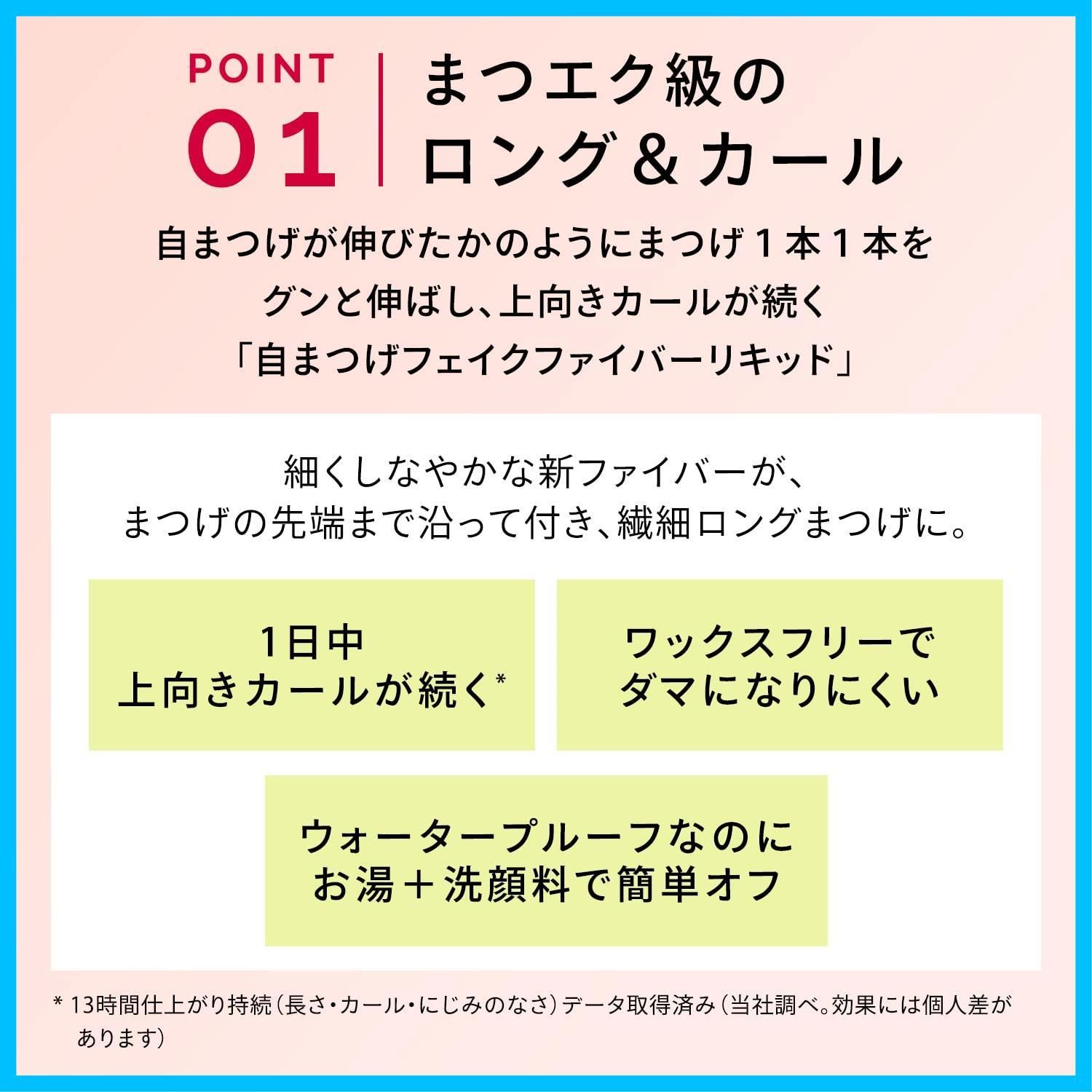 POINT
01

まつエク級の
ロング＆カール

自まつげが伸びたかのようにまつげ１本１本を
グンと伸ばし、上向きカールが続く
「自まつげフェイクファイバーリキッド」

細くしなやかな新ファイバーが、
まつげの先端まで沿って付き、繊細ロングまつげに。

1日中
上向きカールが続く*

ワックスフリーで
ダマになりにくい

ウォータープルーフなのに
お湯＋洗顔料で簡単オフ

* 13時間仕上がり持続（長さ・カール・にじみのなさ）データ取得済み（当社調べ。効果には個人差があります）